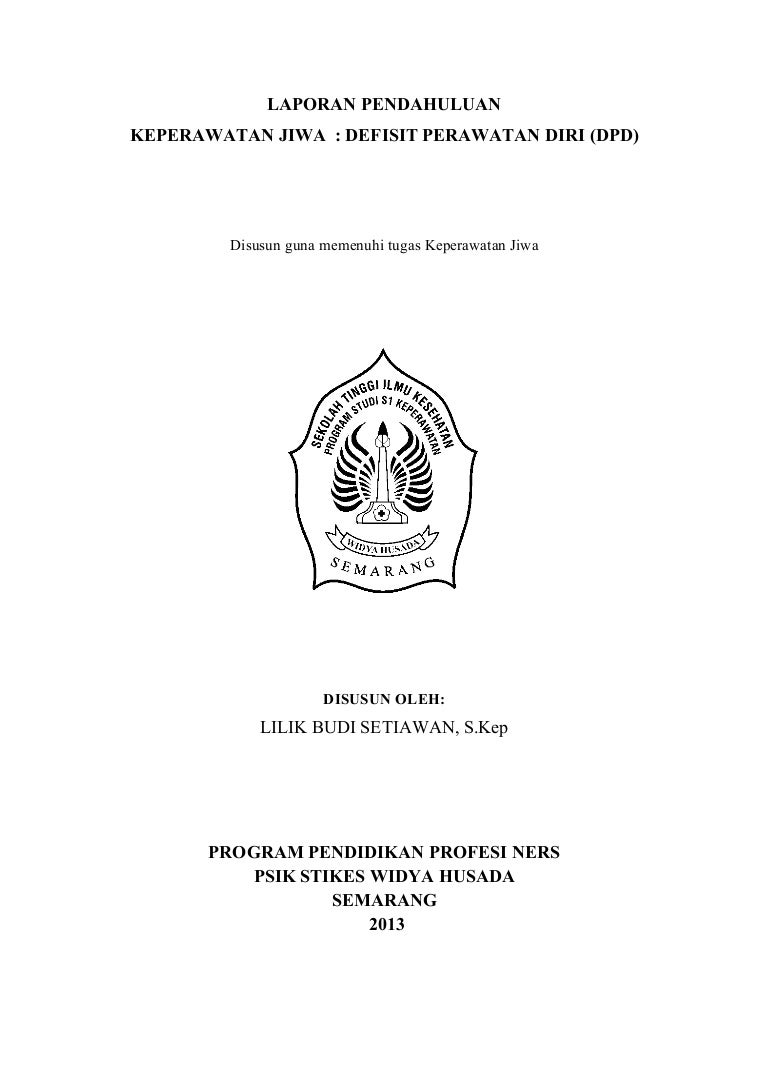 LAPORAN PENDAHULUAN
KEPERAWATAN JIWA : DEFISIT PERAWATAN DIRI (DPD)

Disusun guna memenuhi tugas Keperawatan Jiwa

SEKOLAH TINGGI ILMU KESEHATAN
PROGRAM STUDI S1 KEPERAWATAN
WIDYA HUSADA
SEMARANG

DISUSUN OLEH:
LILIK BUDI SETIAWAN, S.Kep

PROGRAM PENDIDIKAN PROFESI NERS
PSIK STIKES WIDYA HUSADA
SEMARANG
2013